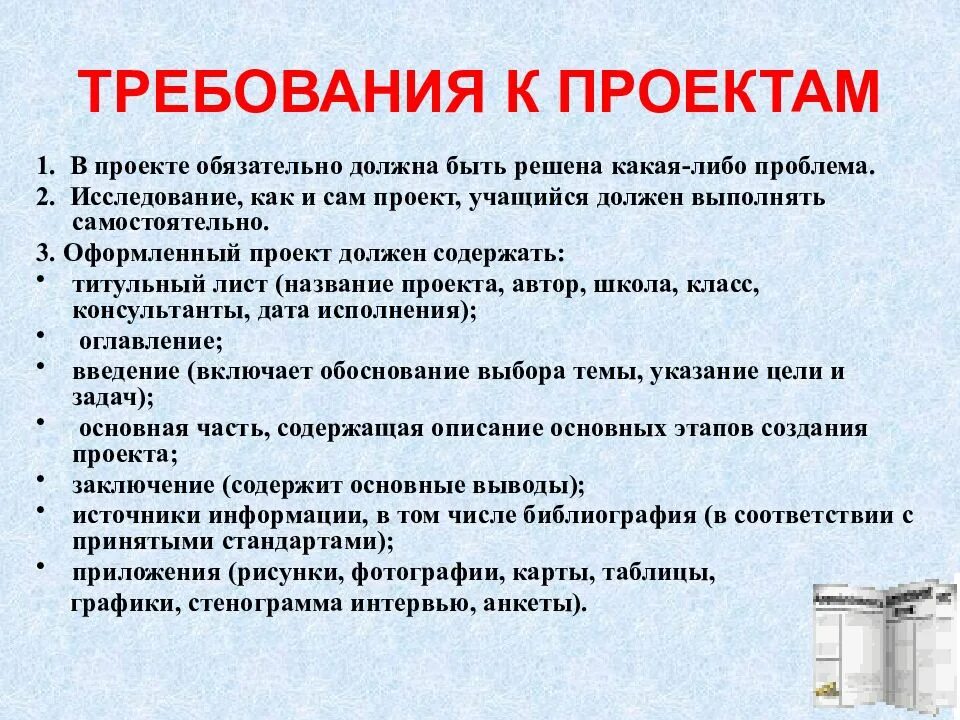 ТРЕБОВАНИЯ К ПРОЕКТАМ

1. В проекте обязательно должна быть решена какая-либо проблема.

2. Исследование, как и сам проект, учащийся должен выполнять самостоятельно.

3. Оформленный проект должен содержать:

• титульный лист (название проекта, автор, школа, класс, консультанты, дата исполнения);

• оглавление;

• введение (включает обоснование выбора темы, указание цели и задач);

• основная часть, содержащая описание основных этапов создания проекта;

• заключение (содержит основные выводы);

• источники информации, в том числе библиография (в соответствии с принятыми стандартами);

• приложения (рисунки, фотографии, карты, таблицы, графики, стенограмма интервью, анкеты).